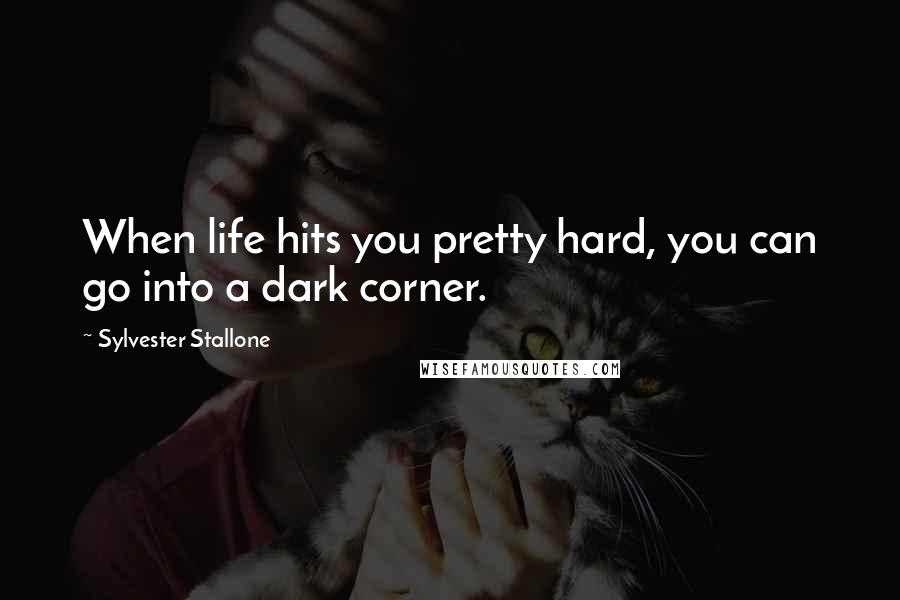 When life hits you pretty hard, you can go into a dark corner.

~ Sylvester Stallone

WISEFAMOUSQUOTES.COM